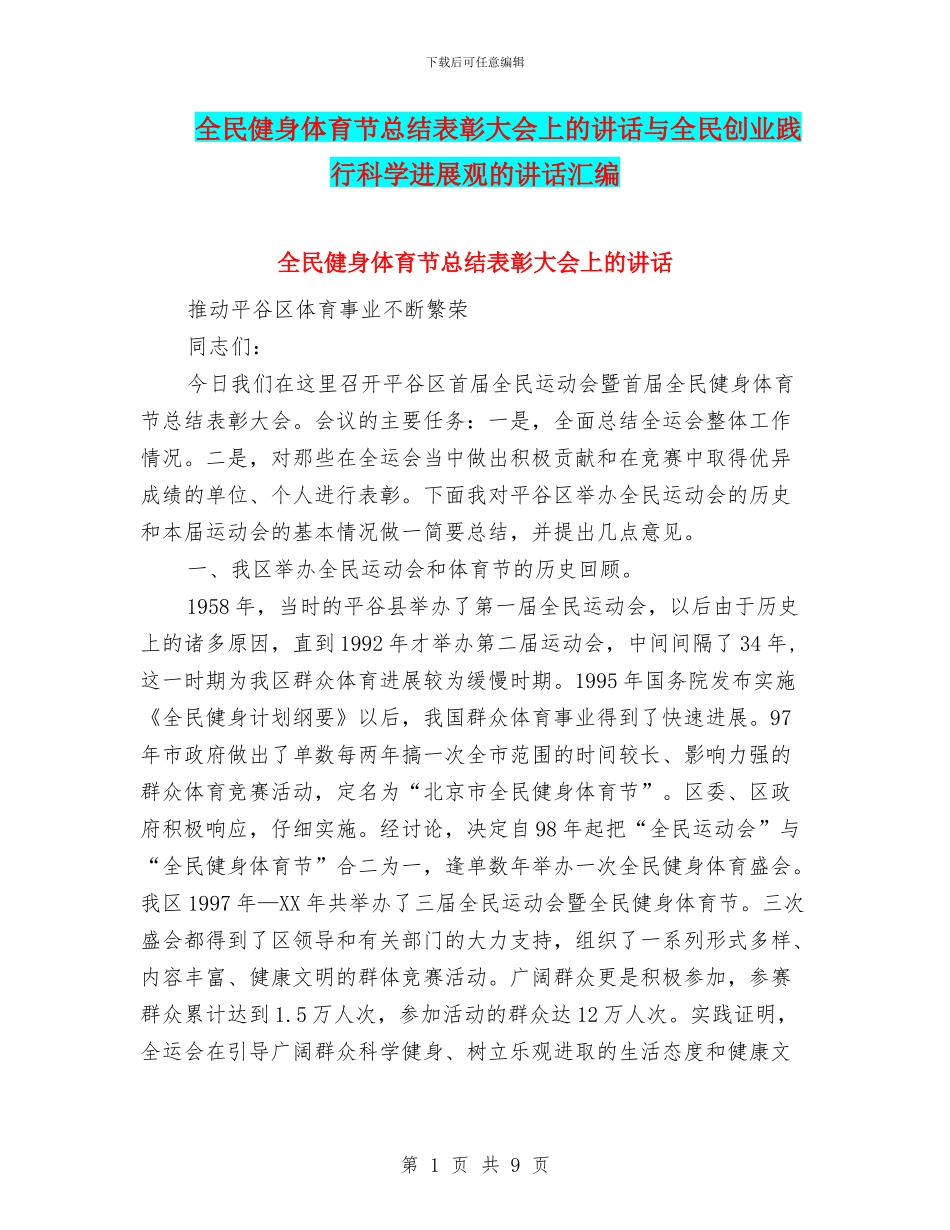 下载后可任意编辑

全民健身体育节总结表彰大会上的讲话与全民创业践行科学进展观的讲话汇编

全民健身体育节总结表彰大会上的讲话

推动平谷区体育事业不断繁荣

同志们：

今日我们在这里召开平谷区首届全民运动会暨首届全民健身体育节总结表彰大会。会议的主要任务：一是，全面总结全运会整体工作情况。二是，对那些在全运会当中做出积极贡献和在竞赛中取得优异成绩的单位、个人进行表彰。下面我对平谷区举办全民运动会的历史和本届运动会的基本情况做一简要总结，并提出几点意见。

一、我区举办全民运动会和体育节的历史回顾。

1958年，当时的平谷县举办了第一届全民运动会，以后由于历史上的诸多原因，直到1992年才举办第二届运动会，中间间隔了34年，这一时期为我区群众体育进展较为缓慢时期。1995年国务院发布实施《全民健身计划纲要》以后，我国群众体育事业得到了快速进展。97年市政府做出了单数每两年搞一次全市范围的时间较长、影响力强的群众体育竞赛活动，定名为“北京市全民健身体育节”。区委、区政府积极响应，仔细实施。经讨论，决定自98年起把“全民运动会”与“全民健身体育节”合二为一，逢单数年举办一次全民健身体育盛会。我区1997年—XX年共举办了三届全民运动会暨全民健身体育节。三次盛会都得到了区领导和有关部门的大力支持，组织了一系列形式多样、内容丰富、健康文明的群体竞赛活动。广阔群众更是积极参加，参赛群众累计达到1.5万人次，参加活动的群众达12万人次。实践证明，全运会在引导广阔群众科学健身、树立乐观进取的生活态度和健康文

第 1 页 共 9 页